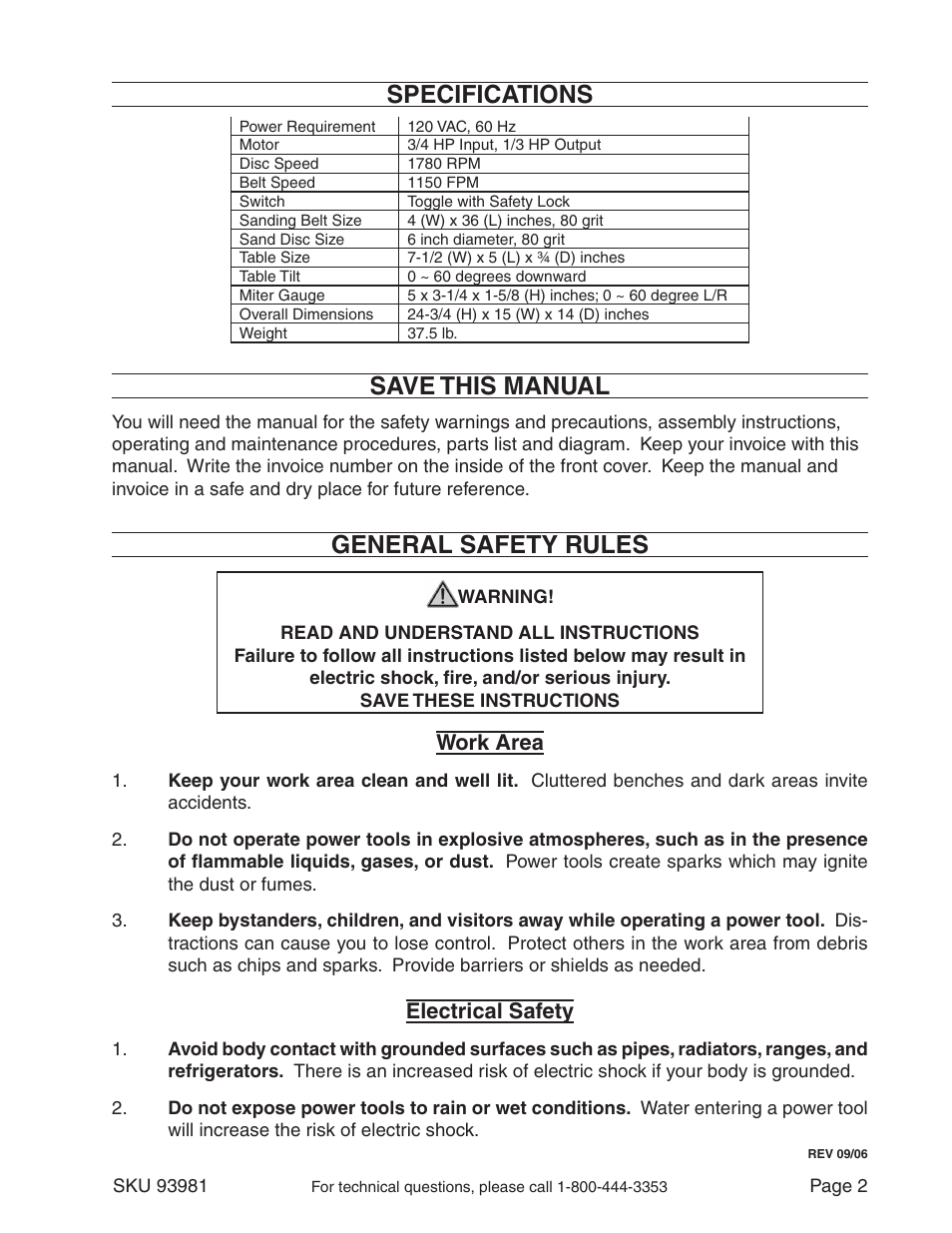 SPECIFICATIONS

| Power Requirement | 120 VAC, 60 Hz |
|---|---|
| Motor | 3/4 HP Input, 1/3 HP Output |
| Disc Speed | 1780 RPM |
| Belt Speed | 1150 FPM |
| Switch | Toggle with Safety Lock |
| Sanding Belt Size | 4 (W) x 36 (L) inches, 80 grit |
| Sand Disc Size | 6 inch diameter, 80 grit |
| Table Size | 7-1/2 (W) x 5 (L) x ¾ (D) inches |
| Table Tilt | 0 ~ 60 degrees downward |
| Miter Gauge | 5 x 3-1/4 x 1-5/8 (H) inches; 0 ~ 60 degree L/R |
| Overall Dimensions | 24-3/4 (H) x 15 (W) x 14 (D) inches |
| Weight | 37.5 lb. |

SAVE THIS MANUAL

You will need the manual for the safety warnings and precautions, assembly instructions, operating and maintenance procedures, parts list and diagram. Keep your invoice with this manual. Write the invoice number on the inside of the front cover. Keep the manual and invoice in a safe and dry place for future reference.

GENERAL SAFETY RULES

WARNING!

READ AND UNDERSTAND ALL INSTRUCTIONS
Failure to follow all instructions listed below may result in electric shock, fire, and/or serious injury.
SAVE THESE INSTRUCTIONS

Work Area

1. Keep your work area clean and well lit. Cluttered benches and dark areas invite accidents.

2. Do not operate power tools in explosive atmospheres, such as in the presence of flammable liquids, gases, or dust. Power tools create sparks which may ignite the dust or fumes.

3. Keep bystanders, children, and visitors away while operating a power tool. Distractions can cause you to lose control. Protect others in the work area from debris such as chips and sparks. Provide barriers or shields as needed.

Electrical Safety

1. Avoid body contact with grounded surfaces such as pipes, radiators, ranges, and refrigerators. There is an increased risk of electric shock if your body is grounded.

2. Do not expose power tools to rain or wet conditions. Water entering a power tool will increase the risk of electric shock.

REV 09/06

SKU 93981 For technical questions, please call 1-800-444-3353 Page 2